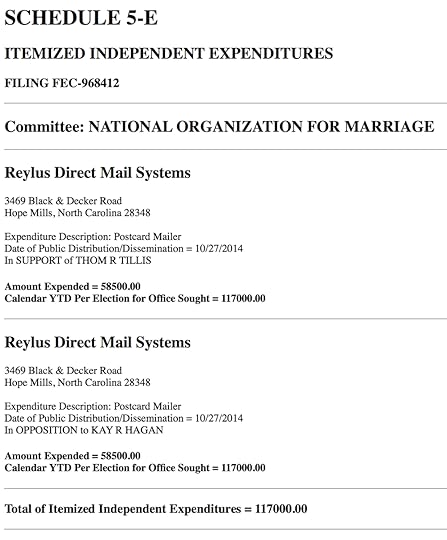 SCHEDULE 5-E

ITEMIZED INDEPENDENT EXPENDITURES

FILING FEC-968412

Committee: NATIONAL ORGANIZATION FOR MARRIAGE

Reylus Direct Mail Systems

3469 Black & Decker Road
Hope Mills, North Carolina 28348

Expenditure Description: Postcard Mailer
Date of Public Distribution/Dissemination = 10/27/2014
In SUPPORT of THOM R TILLIS

Amount Expended = 58500.00
Calendar YTD Per Election for Office Sought = 117000.00

Reylus Direct Mail Systems

3469 Black & Decker Road
Hope Mills, North Carolina 28348

Expenditure Description: Postcard Mailer
Date of Public Distribution/Dissemination = 10/27/2014
In OPPOSITION to KAY R HAGAN

Amount Expended = 58500.00
Calendar YTD Per Election for Office Sought = 117000.00

Total of Itemized Independent Expenditures = 117000.00